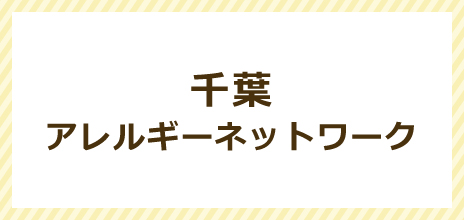 千葉
アレルギーネットワーク